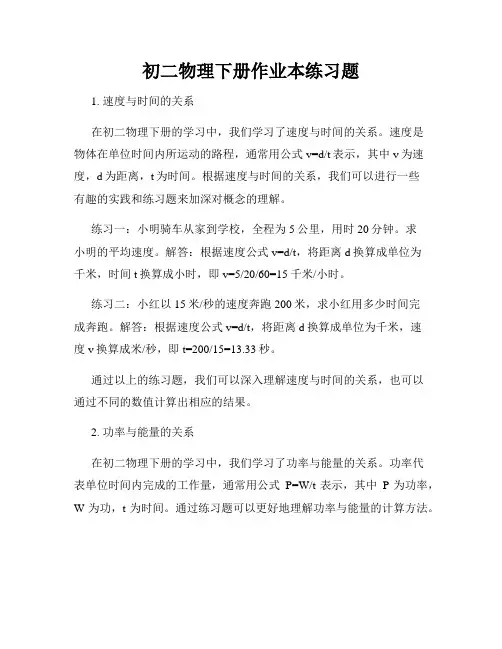 初二物理下册作业本练习题

1. 速度与时间的关系

在初二物理下册的学习中，我们学习了速度与时间的关系。速度是物体在单位时间内所运动的路程，通常用公式 v=d/t 表示，其中 v 为速度，d 为距离，t 为时间。根据速度与时间的关系，我们可以进行一些有趣的实践和练习题来加深对概念的理解。

练习一：小明骑车从家到学校，全程为 5 公里，用时 20 分钟。求小明的平均速度。解答：根据速度公式 v=d/t，将距离 d 换算成单位为千米，时间 t 换算成小时，即 v=5/20/60=15 千米/小时。

练习二：小红以 15 米/秒的速度奔跑 200 米，求小红用多少时间完成奔跑。解答：根据速度公式 v=d/t，将距离 d 换算成单位为千米，速度 v 换算成米/秒，即 t=200/15=13.33 秒。

通过以上的练习题，我们可以深入理解速度与时间的关系，也可以通过不同的数值计算出相应的结果。

2. 功率与能量的关系

在初二物理下册的学习中，我们学习了功率与能量的关系。功率代表单位时间内完成的工作量，通常用公式 P=W/t 表示，其中 P 为功率，W 为功，t 为时间。通过练习题可以更好地理解功率与能量的计算方法。